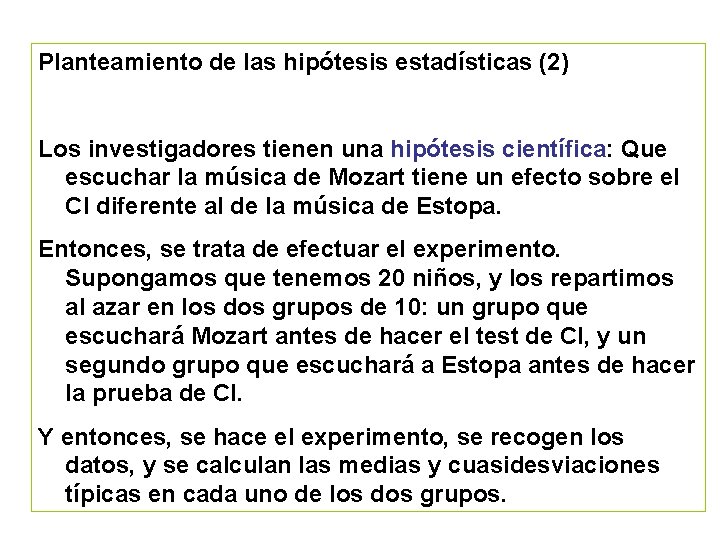 Planteamiento de las hipótesis estadísticas (2)

Los investigadores tienen una hipótesis científica: Que escuchar la música de Mozart tiene un efecto sobre el CI diferente al de la música de Estopa.

Entonces, se trata de efectuar el experimento. Supongamos que tenemos 20 niños, y los repartimos al azar en los dos grupos de 10: un grupo que escuchará Mozart antes de hacer el test de CI, y un segundo grupo que escuchará a Estopa antes de hacer la prueba de CI.

Y entonces, se hace el experimento, se recogen los datos, y se calculan las medias y cuasidesviaciones típicas en cada uno de los dos grupos.